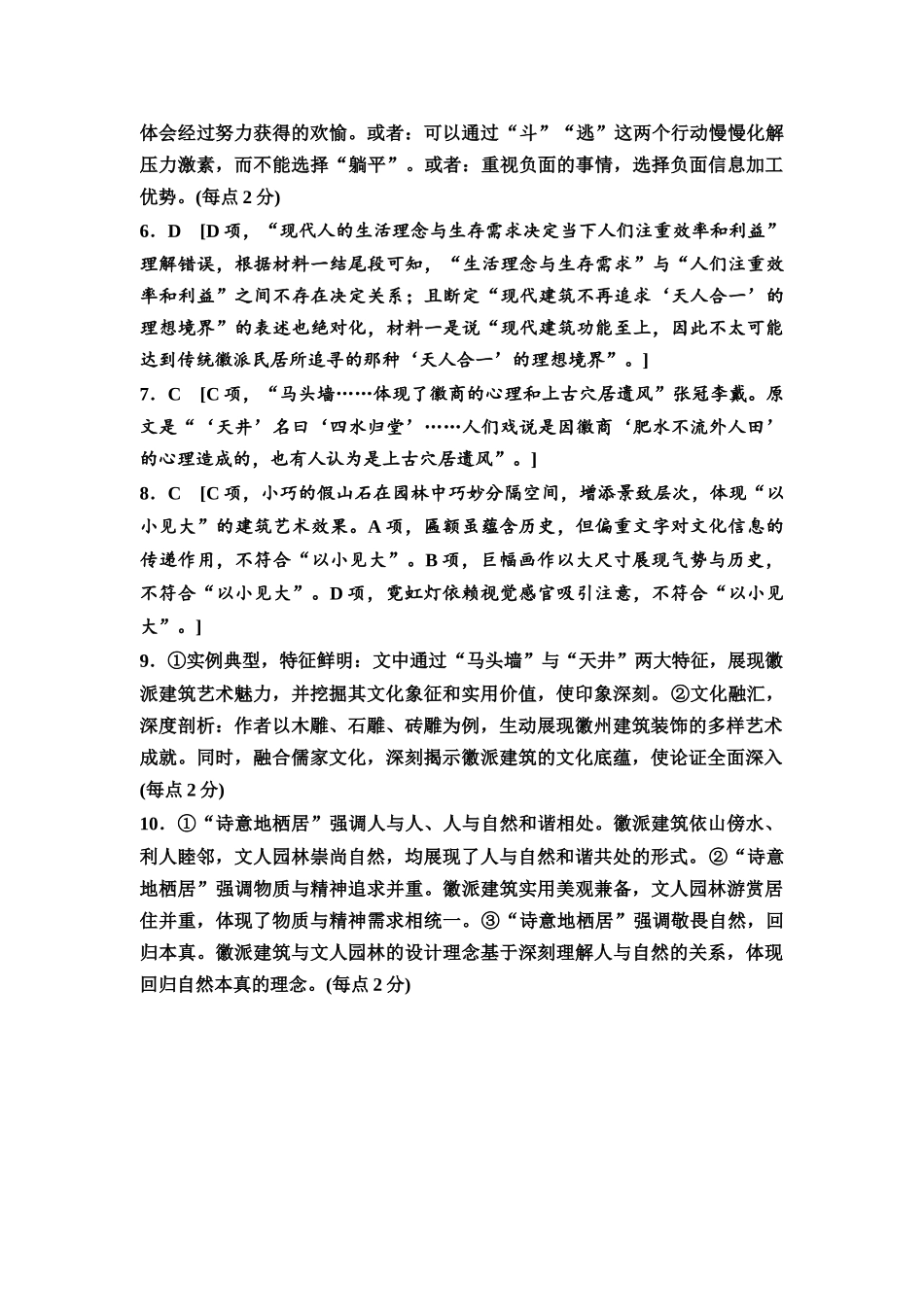 体会经过努力获得的欢愉。或者：可以通过“斗”“逃”这两个行动慢慢化解压力激素，而不能选择“躺平”。或者：重视负面的事情，选择负面信息加工优势。(每点 2 分)

6．D　[D 项，“现代人的生活理念与生存需求决定当下人们注重效率和利益”理解错误，根据材料一结尾段可知，“生活理念与生存需求”与“人们注重效率和利益”之间不存在决定关系；且断定“现代建筑不再追求‘天人合一’的理想境界”的表述也绝对化，材料一是说“现代建筑功能至上，因此不太可能达到传统徽派民居所追寻的那种‘天人合一’的理想境界”。]

7．C　[C 项，“马头墙……体现了徽商的心理和上古穴居遗风”张冠李戴。原文是“‘天井’名曰‘四水归堂’……人们戏说是因徽商‘肥水不流外人田’的心理造成的，也有人认为是上古穴居遗风”。]

8．C　[C 项，小巧的假山石在园林中巧妙分隔空间，增添景致层次，体现“以小见大”的建筑艺术效果。A 项，匾额虽蕴含历史，但偏重文字对文化信息的传递作用，不符合“以小见大”。B 项，巨幅画作以大尺寸展现气势与历史，不符合“以小见大”。D 项，霓虹灯依赖视觉感官吸引注意，不符合“以小见大”。]

9．①实例典型，特征鲜明：文中通过“马头墙”与“天井”两大特征，展现徽派建筑艺术魅力，并挖掘其文化象征和实用价值，使印象深刻。②文化融汇，深度剖析：作者以木雕、石雕、砖雕为例，生动展现徽州建筑装饰的多样艺术成就。同时，融合儒家文化，深刻揭示徽派建筑的文化底蕴，使论证全面深入(每点 2 分)

10．①“诗意地栖居”强调人与人、人与自然和谐相处。徽派建筑依山傍水、利人睦邻，文人园林崇尚自然，均展现了人与自然和谐共处的形式。②“诗意地栖居”强调物质与精神追求并重。徽派建筑实用美观兼备，文人园林游赏居住并重，体现了物质与精神需求相统一。③“诗意地栖居”强调敬畏自然，回归本真。徽派建筑与文人园林的设计理念基于深刻理解人与自然的关系，体现回归自然本真的理念。(每点 2 分)